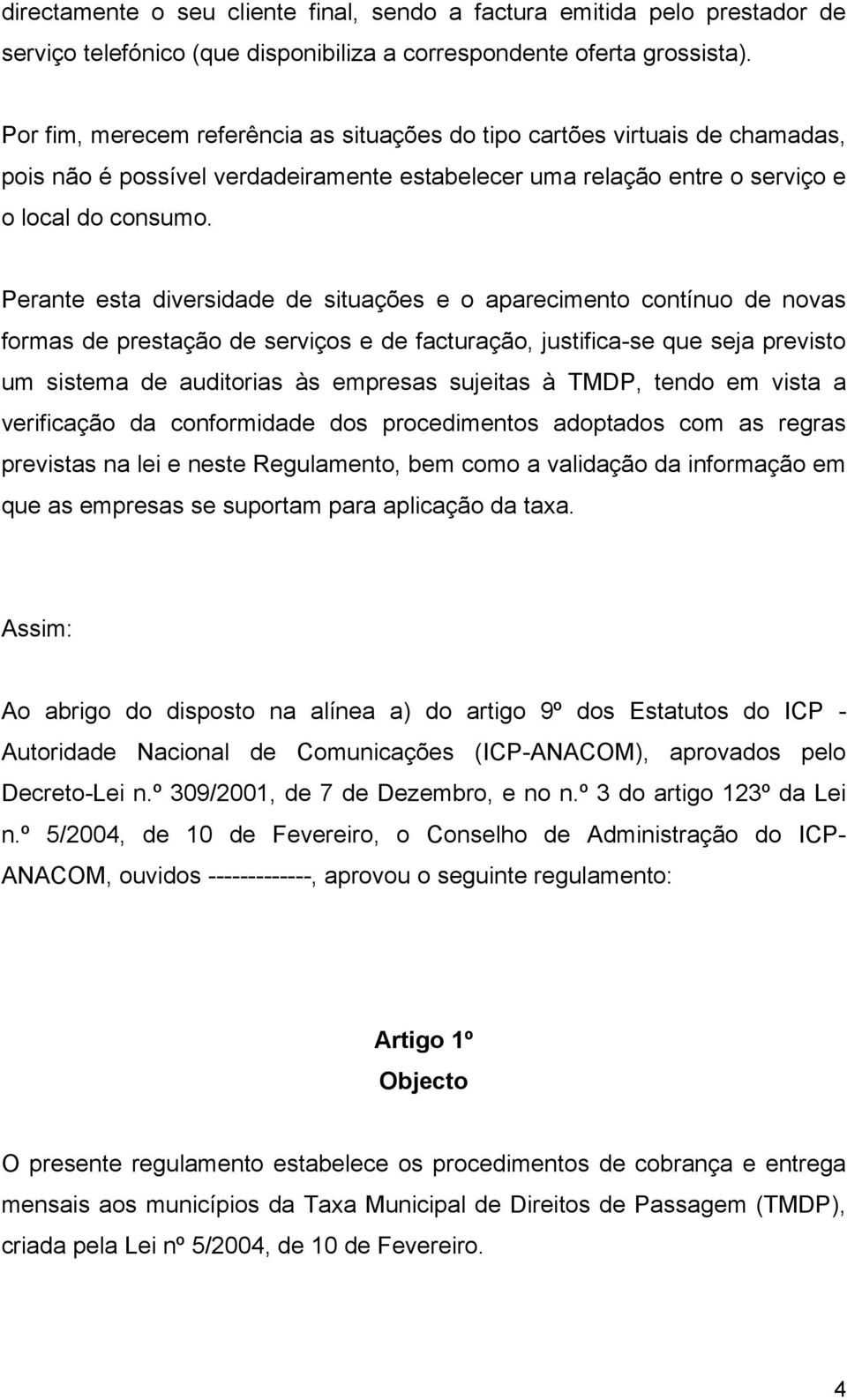 directamente o seu cliente final, sendo a factura emitida pelo prestador de serviço telefónico (que disponibiliza a correspondente oferta grossista).

Por fim, merecem referência as situações do tipo cartões virtuais de chamadas, pois não é possível verdadeiramente estabelecer uma relação entre o serviço e o local do consumo.

Perante esta diversidade de situações e o aparecimento contínuo de novas formas de prestação de serviços e de facturação, justifica-se que seja previsto um sistema de auditorias às empresas sujeitas à TMDP, tendo em vista a verificação da conformidade dos procedimentos adoptados com as regras previstas na lei e neste Regulamento, bem como a validação da informação em que as empresas se suportam para aplicação da taxa.

Assim:

Ao abrigo do disposto na alínea a) do artigo 9º dos Estatutos do ICP - Autoridade Nacional de Comunicações (ICP-ANACOM), aprovados pelo Decreto-Lei n.º 309/2001, de 7 de Dezembro, e no n.º 3 do artigo 123º da Lei n.º 5/2004, de 10 de Fevereiro, o Conselho de Administração do ICP-ANACOM, ouvidos -------------, aprovou o seguinte regulamento:

Artigo 1º
Objecto

O presente regulamento estabelece os procedimentos de cobrança e entrega mensais aos municípios da Taxa Municipal de Direitos de Passagem (TMDP), criada pela Lei nº 5/2004, de 10 de Fevereiro.

4